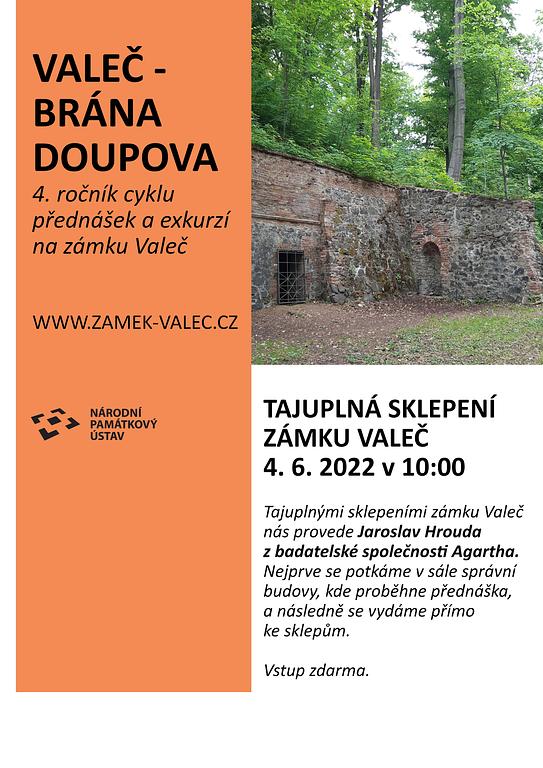 VALEČ -
BRÁNA
DOUPOVA

4. ročník cyklu přednášek a exkurzí na zámku Valeč

WWW.ZAMEK-VALEC.CZ

NÁRODNÍ
PAMÁTKOVÝ
ÚSTAV

TAJUPLNÁ SKLEPENÍ
ZÁMKU VALEČ
4. 6. 2022 v 10:00

Tajuplnými sklepeními zámku Valeč nás provede Jaroslav Hrouda z badatelské společnosti Agartha. Nejprve se potkáme v sále správní budovy, kde proběhne přednáška, a následně se vydáme přímo ke sklepům.

Vstup zdarma.